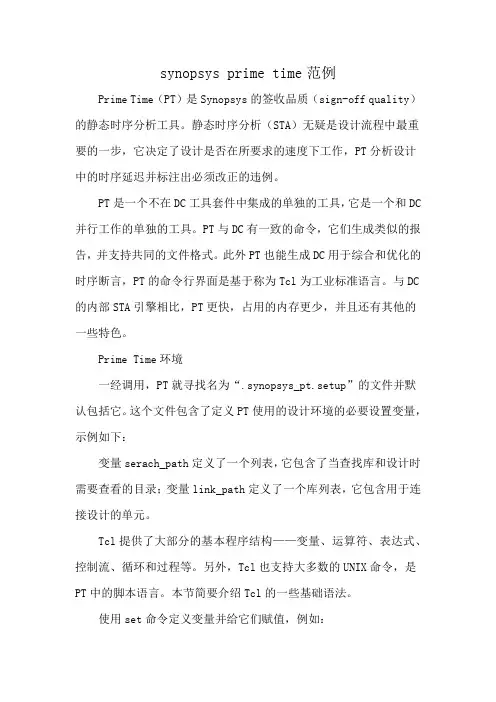 synopsys prime time 范例

Prime Time（PT）是 Synopsys 的签收品质（sign-off quality）的静态时序分析工具。静态时序分析（STA）无疑是设计流程中最重要的一步，它决定了设计是否在所要求的速度下工作，PT 分析设计中的时序延迟并标注出必须改正的违例。

PT 是一个不在 DC 工具套件中集成的单独的工具，它是一个和 DC 并行工作的单独的工具。PT 与 DC 有一致的命令，它们生成类似的报告，并支持共同的文件格式。此外 PT 也能生成 DC 用于综合和优化的时序断言，PT 的命令行界面是基于称为 Tcl 为工业标准语言。与 DC 的内部 STA 引擎相比，PT 更快，占用的内存更少，并且还有其他的一些特色。

Prime Time 环境

一经调用，PT 就寻找名为“.synopsys_pt.setup”的文件并默认包括它。这个文件包含了定义 PT 使用的设计环境的必要设置变量，示例如下：

变量 serach_path 定义了一个列表，它包含了当查找库和设计时需要查看的目录；变量 link_path 定义了一个库列表，它包含用于连接设计的单元。

Tcl 提供了大部分的基本程序结构——变量、运算符、表达式、控制流、循环和过程等。另外，Tcl 也支持大多数的 UNIX 命令，是 PT 中的脚本语言。本节简要介绍 Tcl 的一些基础语法。

使用 set 命令定义变量并给它们赋值，例如：